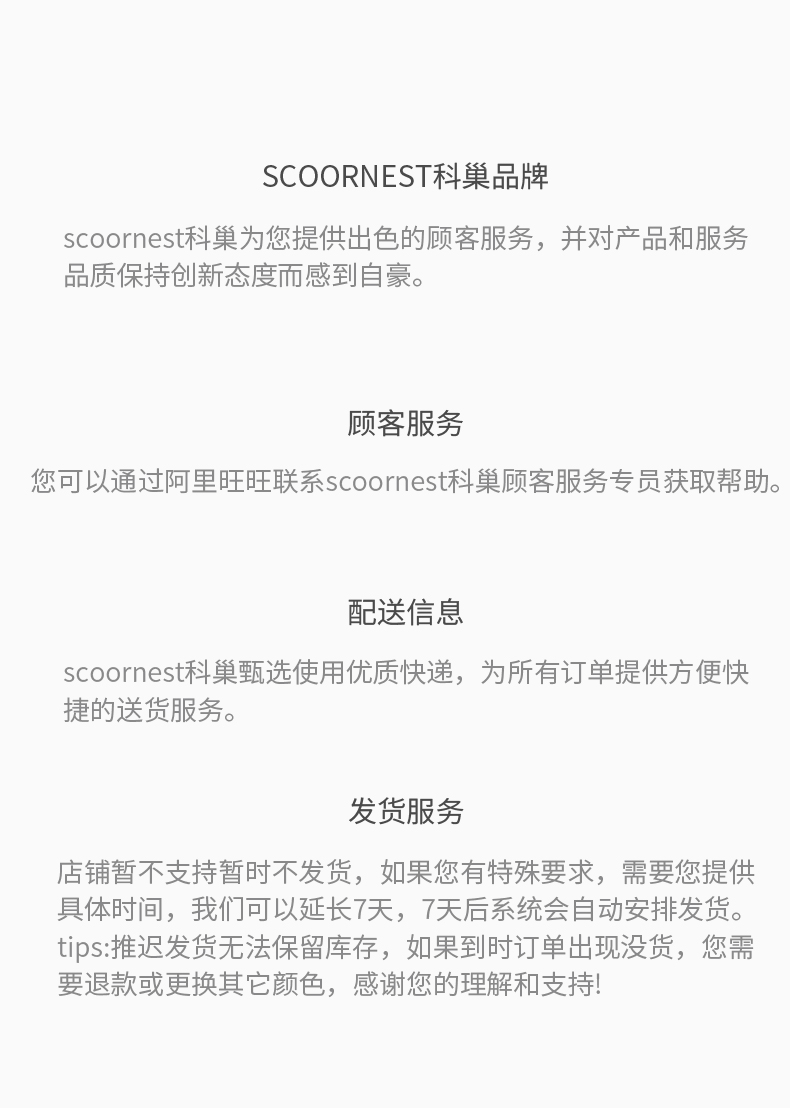 SCOORNEST科巢品牌

scoornest科巢为您提供出色的顾客服务，并对产品和服务品质保持创新态度而感到自豪。

顾客服务

您可以通过阿里旺旺联系scoornest科巢顾客服务专员获取帮助。

配送信息

scoornest科巢甄选使用优质快递，为所有订单提供方便快捷的送货服务。

发货服务

店铺暂不支持暂时不发货，如果您有特殊要求，需要您提供具体时间，我们可以延长7天，7天后系统会自动安排发货。tips:推迟发货无法保留库存，如果到时订单出现没货，您需要退款或更换其它颜色，感谢您的理解和支持!